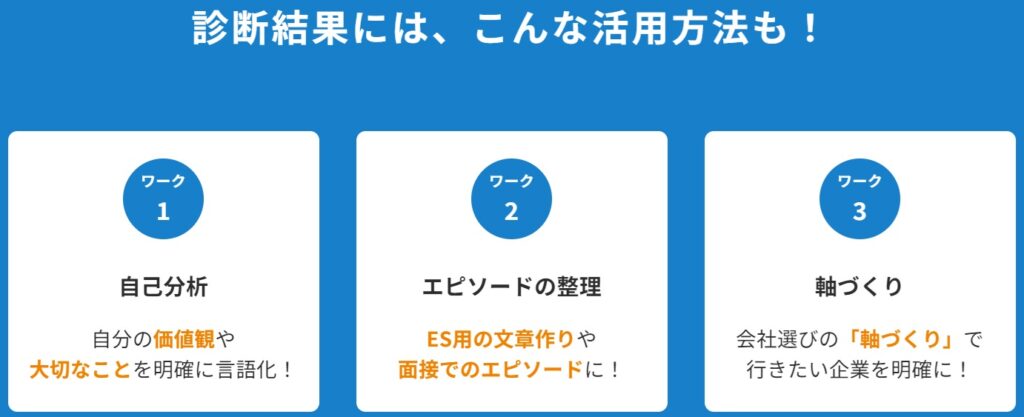 診断結果には、こんな活用方法も！

ワーク
1

自己分析

自分の価値観や
大切なことを明確に言語化！

ワーク
2

エピソードの整理

ES用の文章作りや
面接でのエピソードに！

ワーク
3

軸づくり

会社選びの「軸づくり」で
行きたい企業を明確に！